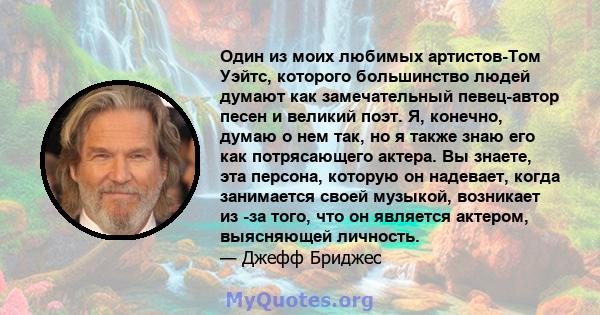 Один из моих любимых артистов-Том Уэйтс, которого большинство людей думают как замечательный певец-автор песен и великий поэт. Я, конечно, думаю о нем так, но я также знаю его как потрясающего актера. Вы знаете, эта персона, которую он надевает, когда занимается своей музыкой, возникает из -за того, что он является актером, выясняющей личность.
— Джефф Бриджес

MyQuotes.org